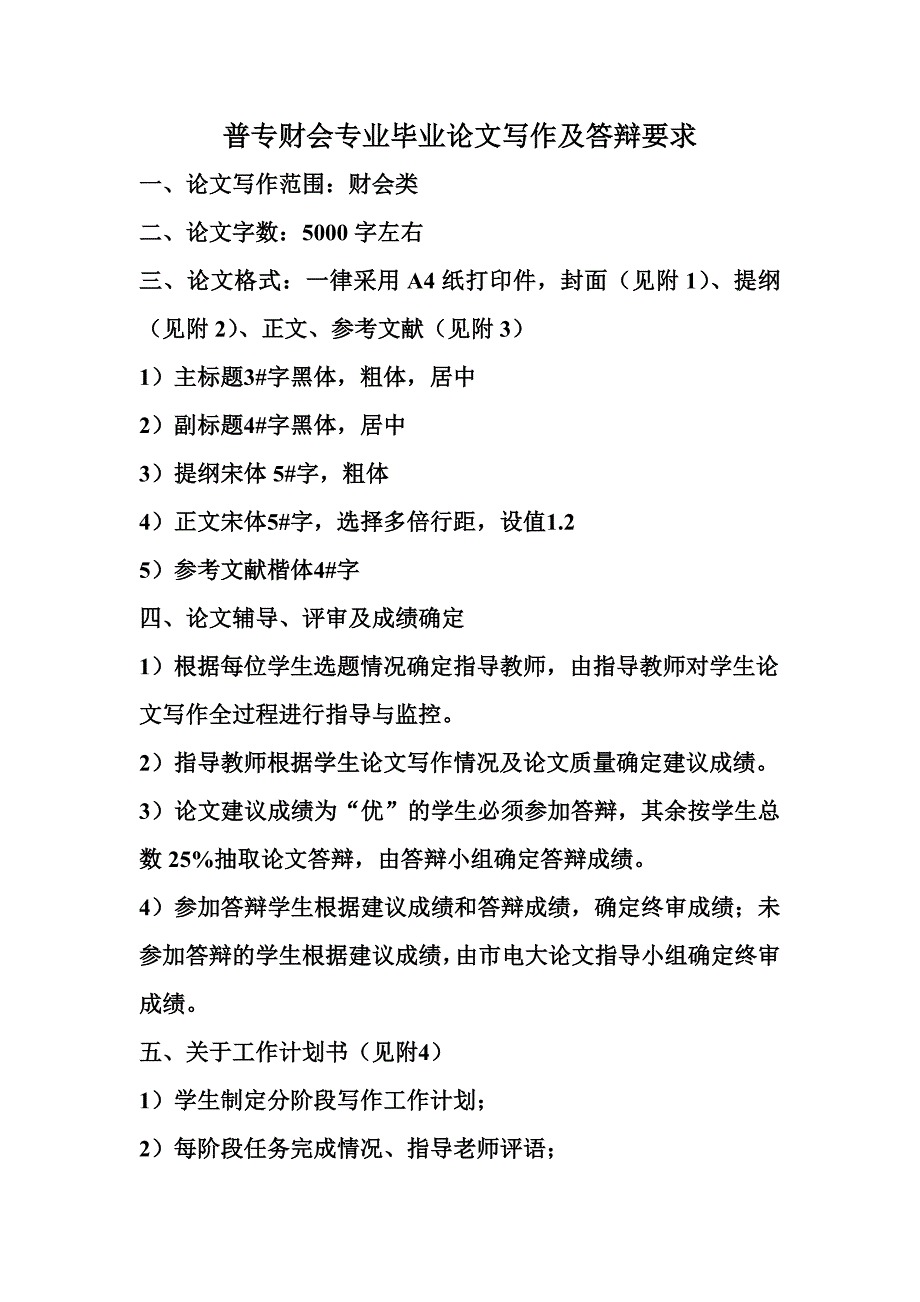 普专财会专业毕业论文写作及答辩要求

一、论文写作范围：财会类

二、论文字数：5000 字左右

三、论文格式：一律采用 A4 纸打印件，封面（见附 1）、提纲（见附 2）、正文、参考文献（见附 3）

1）主标题3#字黑体，粗体，居中

2）副标题4#字黑体，居中

3）提纲宋体 5#字，粗体

4）正文宋体5#字，选择多倍行距，设值1.2

5）参考文献楷体4#字

四、论文辅导、评审及成绩确定

1）根据每位学生选题情况确定指导教师，由指导教师对学生论文写作全过程进行指导与监控。

2）指导教师根据学生论文写作情况及论文质量确定建议成绩。

3）论文建议成绩为“优”的学生必须参加答辩，其余按学生总数 25%抽取论文答辩，由答辩小组确定答辩成绩。

4）参加答辩学生根据建议成绩和答辩成绩，确定终审成绩；未参加答辩的学生根据建议成绩，由市电大论文指导小组确定终审成绩。

五、关于工作计划书（见附4）

1）学生制定分阶段写作工作计划；

2）每阶段任务完成情况、指导老师评语；